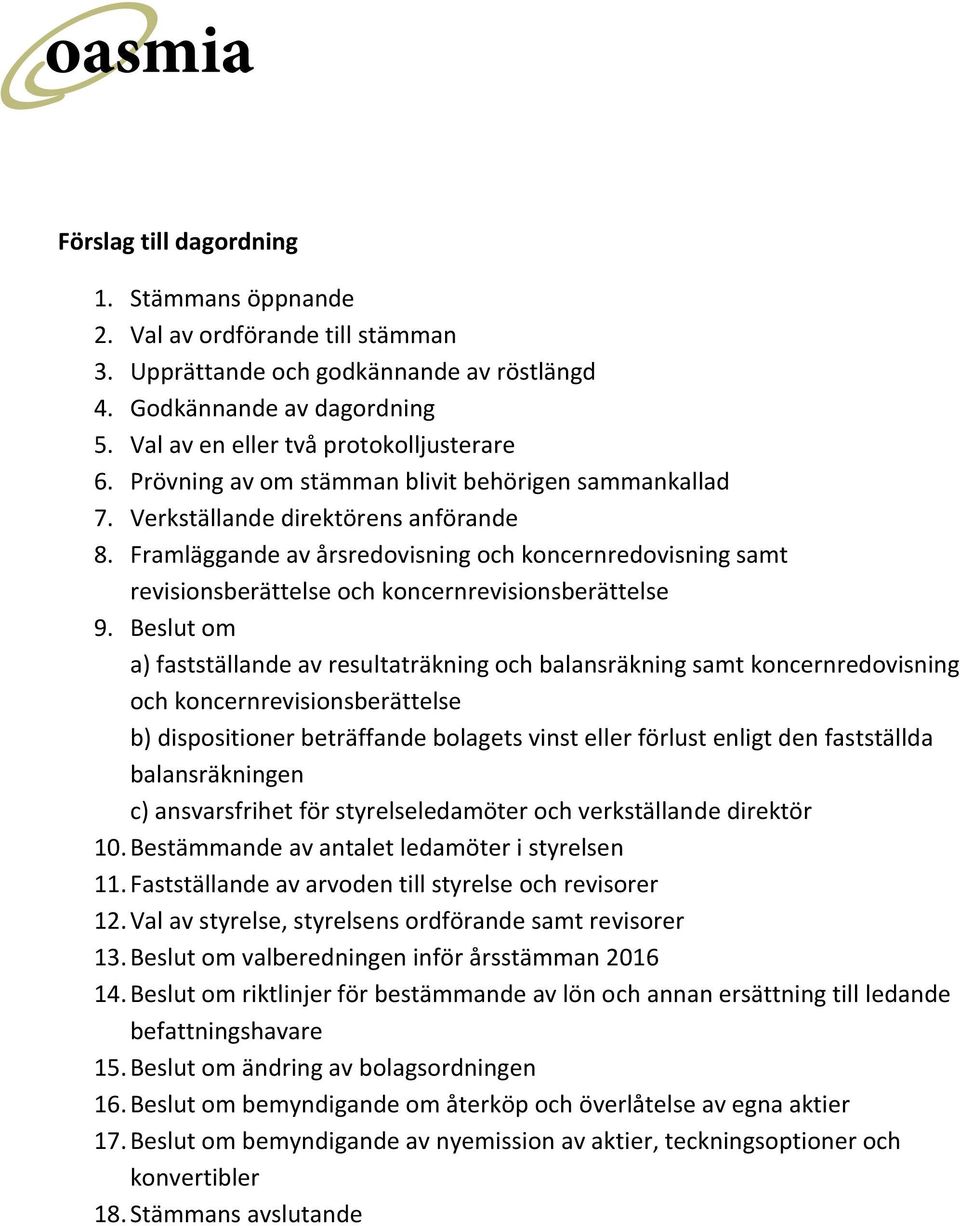 oasmia

Förslag till dagordning

1. Stämmans öppnande
2. Val av ordförande till stämman
3. Upprättande och godkännande av röstlängd
4. Godkännande av dagordning
5. Val av en eller två protokolljusterare
6. Prövning av om stämman blivit behörigen sammankallad
7. Verkställande direktörens anförande
8. Framläggande av årsredovisning och koncernredovisning samt revisionsberättelse och koncernrevisionsberättelse
9. Beslut om
a) fastställande av resultaträkning och balansräkning samt koncernredovisning och koncernrevisionsberättelse
b) dispositioner beträffande bolagets vinst eller förlust enligt den fastställda balansräkningen
c) ansvarsfrihet för styrelseledamöter och verkställande direktör
10. Bestämmande av antalet ledamöter i styrelsen
11. Fastställande av arvoden till styrelse och revisorer
12. Val av styrelse, styrelsens ordförande samt revisorer
13. Beslut om valberedningen inför årsstämman 2016
14. Beslut om riktlinjer för bestämmande av lön och annan ersättning till ledande befattningshavare
15. Beslut om ändring av bolagsordningen
16. Beslut om bemyndigande om återköp och överlåtelse av egna aktier
17. Beslut om bemyndigande av nyemission av aktier, teckningsoptioner och konvertibler
18. Stämmans avslutande